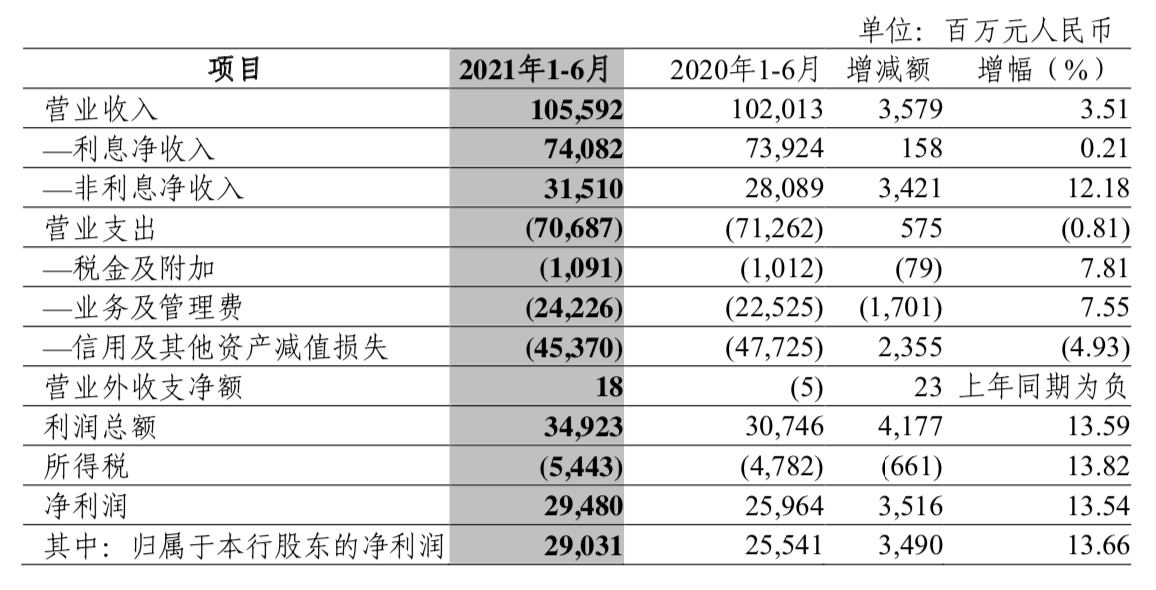 单位：百万元人民币

| 项目 | 2021年1-6月 | 2020年1-6月 | 增减额 | 增幅（%） |
|---|---|---|---|---|
| 营业收入 | 105,592 | 102,013 | 3,579 | 3.51 |
| —利息净收入 | 74,082 | 73,924 | 158 | 0.21 |
| —非利息净收入 | 31,510 | 28,089 | 3,421 | 12.18 |
| 营业支出 | (70,687) | (71,262) | 575 | (0.81) |
| —税金及附加 | (1,091) | (1,012) | (79) | 7.81 |
| —业务及管理费 | (24,226) | (22,525) | (1,701) | 7.55 |
| —信用及其他资产减值损失 | (45,370) | (47,725) | 2,355 | (4.93) |
| 营业外收支净额 | 18 | (5) | 23 | 上年同期为负 |
| 利润总额 | 34,923 | 30,746 | 4,177 | 13.59 |
| 所得税 | (5,443) | (4,782) | (661) | 13.82 |
| 净利润 | 29,480 | 25,964 | 3,516 | 13.54 |
| 其中：归属于本行股东的净利润 | 29,031 | 25,541 | 3,490 | 13.66 |